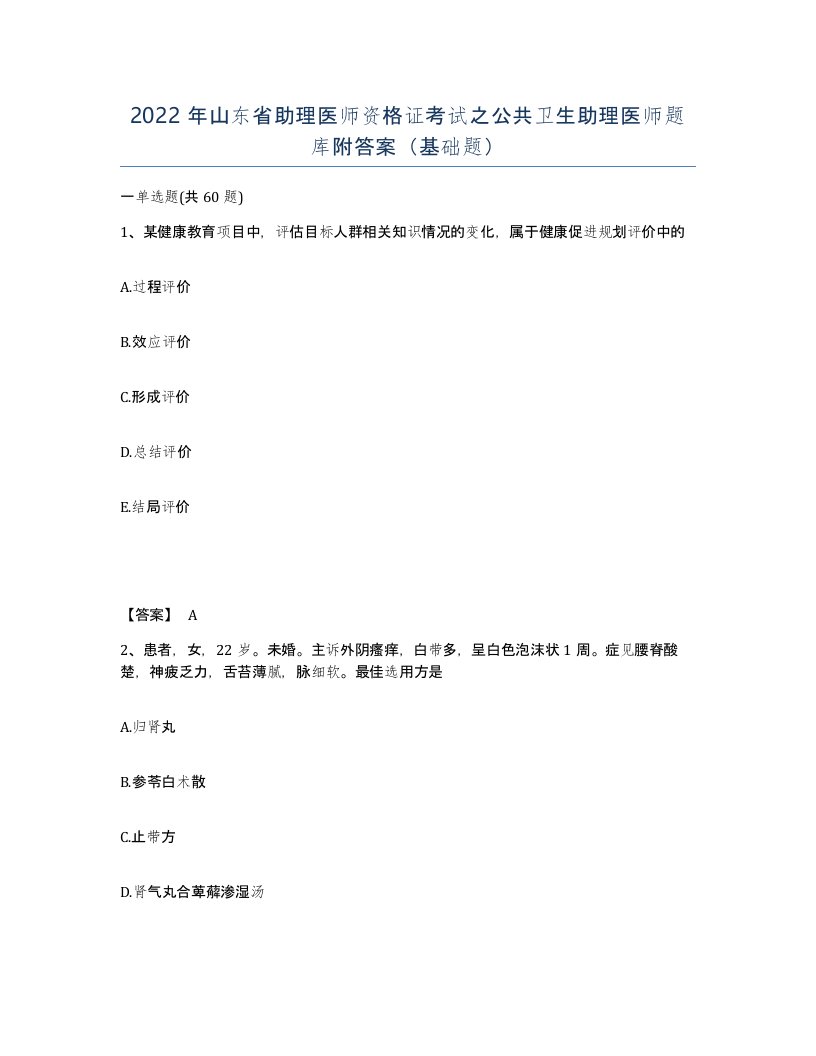 2022 年山东省助理医师资格证考试之公共卫生助理医师题库附答案（基础题）

一单选题(共 60 题)

1、某健康教育项目中，评估目标人群相关知识情况的变化，属于健康促进规划评价中的

A.过程评价

B.效应评价

C.形成评价

D.总结评价

E.结局评价

【答案】 A

2、患者，女，22 岁。未婚。主诉外阴瘙痒，白带多，呈白色泡沫状 1 周。症见腰脊酸楚，神疲乏力，舌苔薄腻，脉细软。最佳选用方是

A.归肾丸

B.参苓白术散

C.止带方

D.肾气丸合萆薢渗湿汤